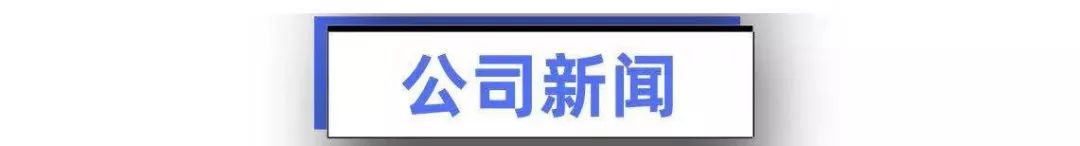 公司新闻